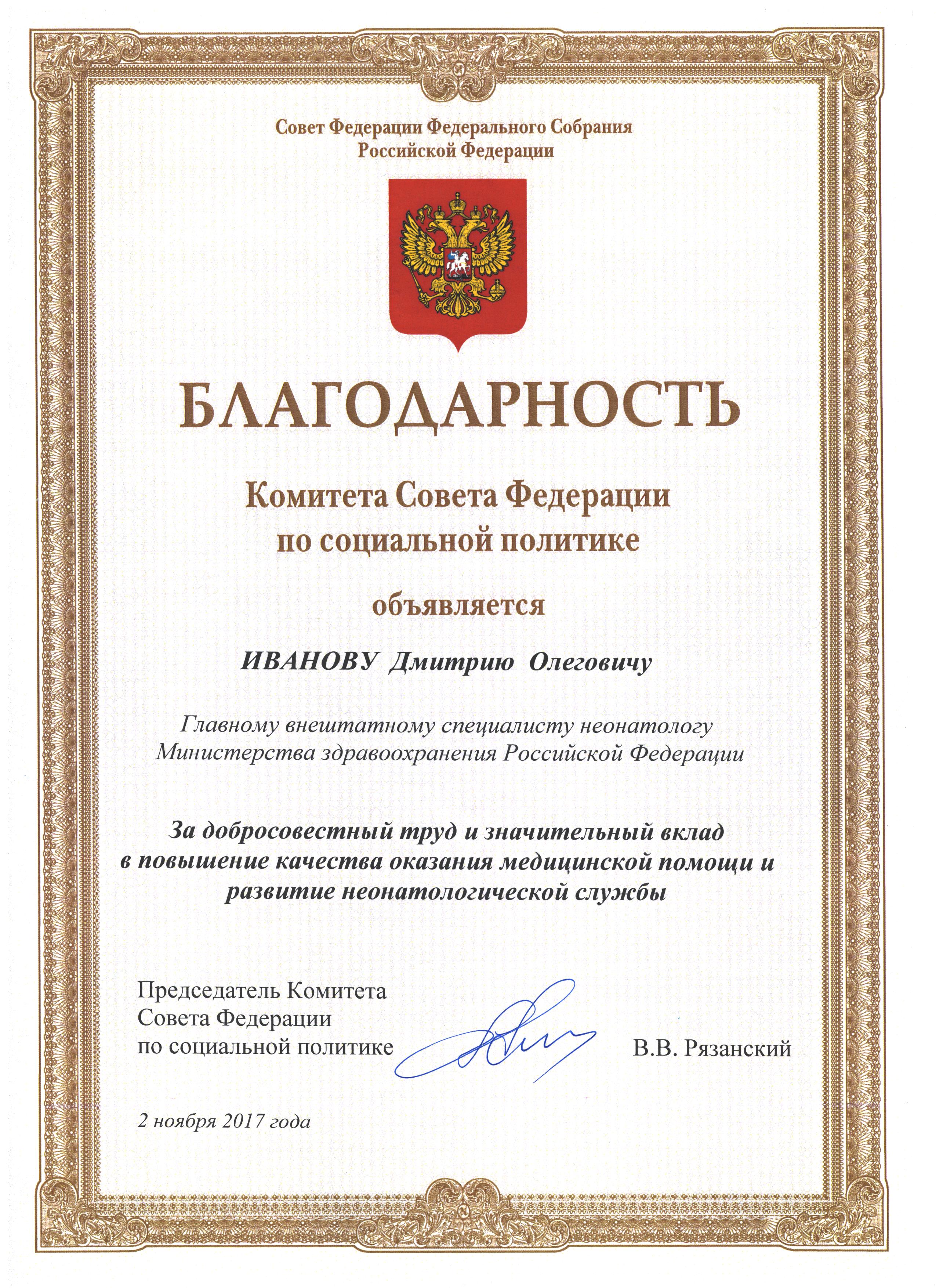 Совет Федерации Федерального Собрания
Российской Федерации

БЛАГОДАРНОСТЬ

Комитета Совета Федерации
по социальной политике

объявляется

ИВАНОВУ Дмитрию Олеговичу

Главному внештатному специалисту неонатологу
Министерства здравоохранения Российской Федерации

За добросовестный труд и значительный вклад
в повышение качества оказания медицинской помощи и
развитие неонатологической службы

Председатель Комитета
Совета Федерации
по социальной политике

В.В. Рязанский

2 ноября 2017 года